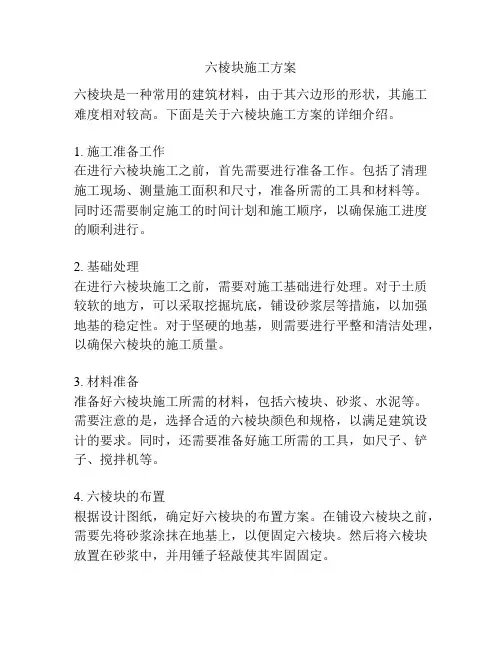 六棱块施工方案

六棱块是一种常用的建筑材料，由于其六边形的形状，其施工难度相对较高。下面是关于六棱块施工方案的详细介绍。

1. 施工准备工作
在进行六棱块施工之前，首先需要进行准备工作。包括了清理施工现场、测量施工面积和尺寸，准备所需的工具和材料等。同时还需要制定施工的时间计划和施工顺序，以确保施工进度的顺利进行。

2. 基础处理
在进行六棱块施工之前，需要对施工基础进行处理。对于土质较软的地方，可以采取挖掘坑底，铺设砂浆层等措施，以加强地基的稳定性。对于坚硬的地基，则需要进行平整和清洁处理，以确保六棱块的施工质量。

3. 材料准备
准备好六棱块施工所需的材料，包括六棱块、砂浆、水泥等。需要注意的是，选择合适的六棱块颜色和规格，以满足建筑设计的要求。同时，还需要准备好施工所需的工具，如尺子、铲子、搅拌机等。

4. 六棱块的布置
根据设计图纸，确定好六棱块的布置方案。在铺设六棱块之前，需要先将砂浆涂抹在地基上，以便固定六棱块。然后将六棱块放置在砂浆中，并用锤子轻敲使其牢固固定。